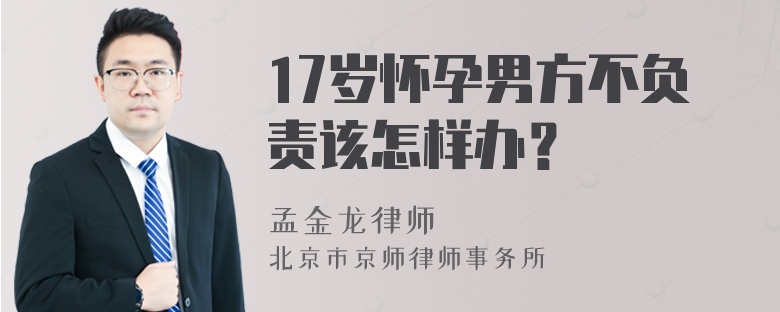 17岁怀孕男方不负责该怎样办？

孟金龙律师
北京市京师律师事务所